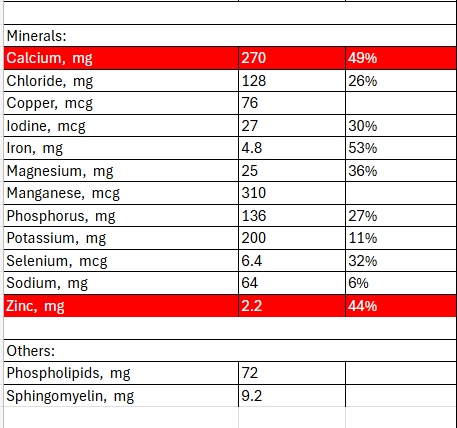 | | | |
|---|---|---|
| Minerals: | | |
| Calcium, mg | 270 | 49% |
| Chloride, mg | 128 | 26% |
| Copper, mcg | 76 | |
| Iodine, mcg | 27 | 30% |
| Iron, mg | 4.8 | 53% |
| Magnesium, mg | 25 | 36% |
| Manganese, mcg | 310 | |
| Phosphorus, mg | 136 | 27% |
| Potassium, mg | 200 | 11% |
| Selenium, mcg | 6.4 | 32% |
| Sodium, mg | 64 | 6% |
| Zinc, mg | 2.2 | 44% |
| | | |
| Others: | | |
| Phospholipids, mg | 72 | |
| Sphingomyelin, mg | 9.2 | |